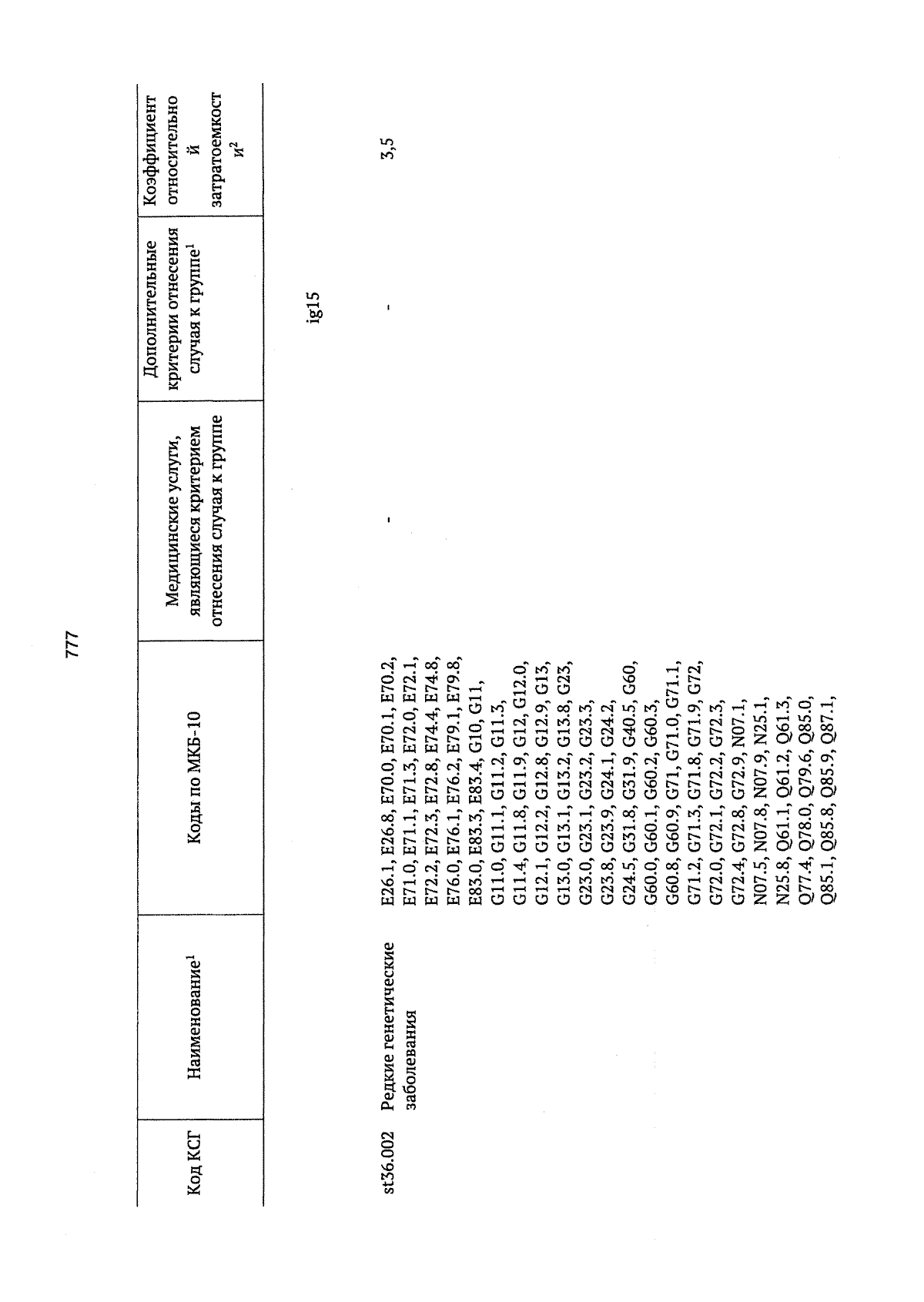 777

| Код КСГ | Наименование$^1$ | Коды по МКБ-10 | Медицинские услуги, являющиеся критерием отнесения случая к группе | Дополнительные критерии отнесения случая к группе$^1$ | Коэффициент относительной затратоемкости$^2$ |
|---|---|---|---|---|---|
| | | | | ig15 | |
| st36.002 | Редкие генетические заболевания | E26.1, E26.8, E70.0, E70.1, E70.2, E71.0, E71.1, E71.3, E72.0, E72.1, E72.2, E72.3, E72.8, E74.4, E74.8, E76.0, E76.1, E76.2, E79.1, E79.8, E83.0, E83.3, E83.4, G10, G11, G11.0, G11.1, G11.2, G11.3, G11.4, G11.8, G11.9, G12, G12.0, G12.1, G12.2, G12.8, G12.9, G13, G13.0, G13.1, G13.2, G13.8, G23, G23.0, G23.1, G23.2, G23.3, G23.8, G23.9, G24.1, G24.2, G24.5, G31.8, G31.9, G40.5, G60, G60.0, G60.1, G60.2, G60.3, G60.8, G60.9, G71, G71.0, G71.1, G71.2, G71.3, G71.8, G71.9, G72, G72.0, G72.1, G72.2, G72.3, G72.4, G72.8, G72.9, N07.1, N07.5, N07.8, N07.9, N25.1, N25.8, Q61.1, Q61.2, Q61.3, Q77.4, Q78.0, Q79.6, Q85.0, Q85.1, Q85.8, Q85.9, Q87.1, | - | - | 3,5 |